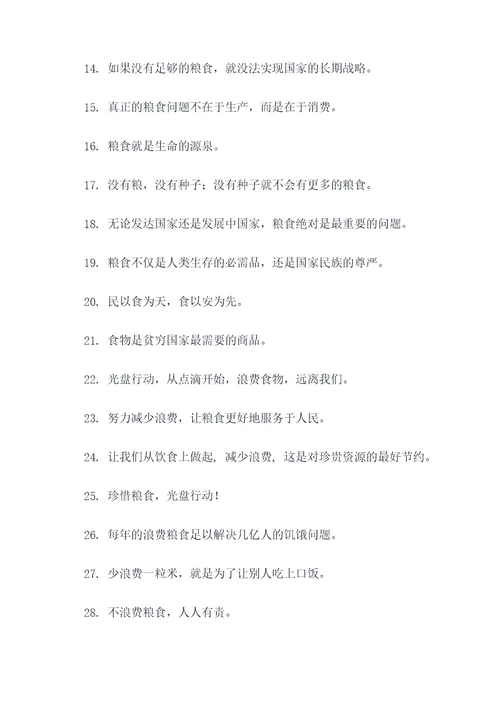 14. 如果没有足够的粮食，就没法实现国家的长期战略。

15. 真正的粮食问题不在于生产，而是在于消费。

16. 粮食就是生命的源泉。

17. 没有粮，没有种子；没有种子就不会有更多的粮食。

18. 无论发达国家还是发展中国家，粮食绝对是最重要的问题。

19. 粮食不仅是人类生存的必需品，还是国家民族的尊严。

20. 民以食为天，食以安为先。

21. 食物是贫穷国家最需要的商品。

22. 光盘行动，从点滴开始，浪费食物，远离我们。

23. 努力减少浪费，让粮食更好地服务于人民。

24. 让我们从饮食上做起，减少浪费，这是对珍贵资源的最好节约。

25. 珍惜粮食，光盘行动！

26. 每年的浪费粮食足以解决几亿人的饥饿问题。

27. 少浪费一粒米，就是为了让别人吃上口饭。

28. 不浪费粮食，人人有责。